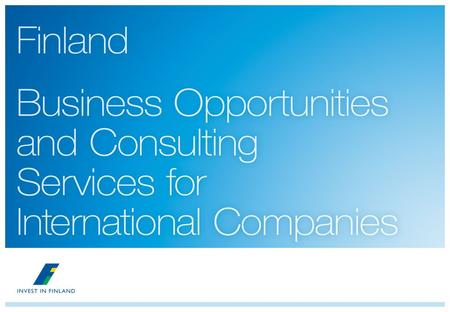 Finland

Business Opportunities and Consulting Services for International Companies

INVEST IN FINLAND